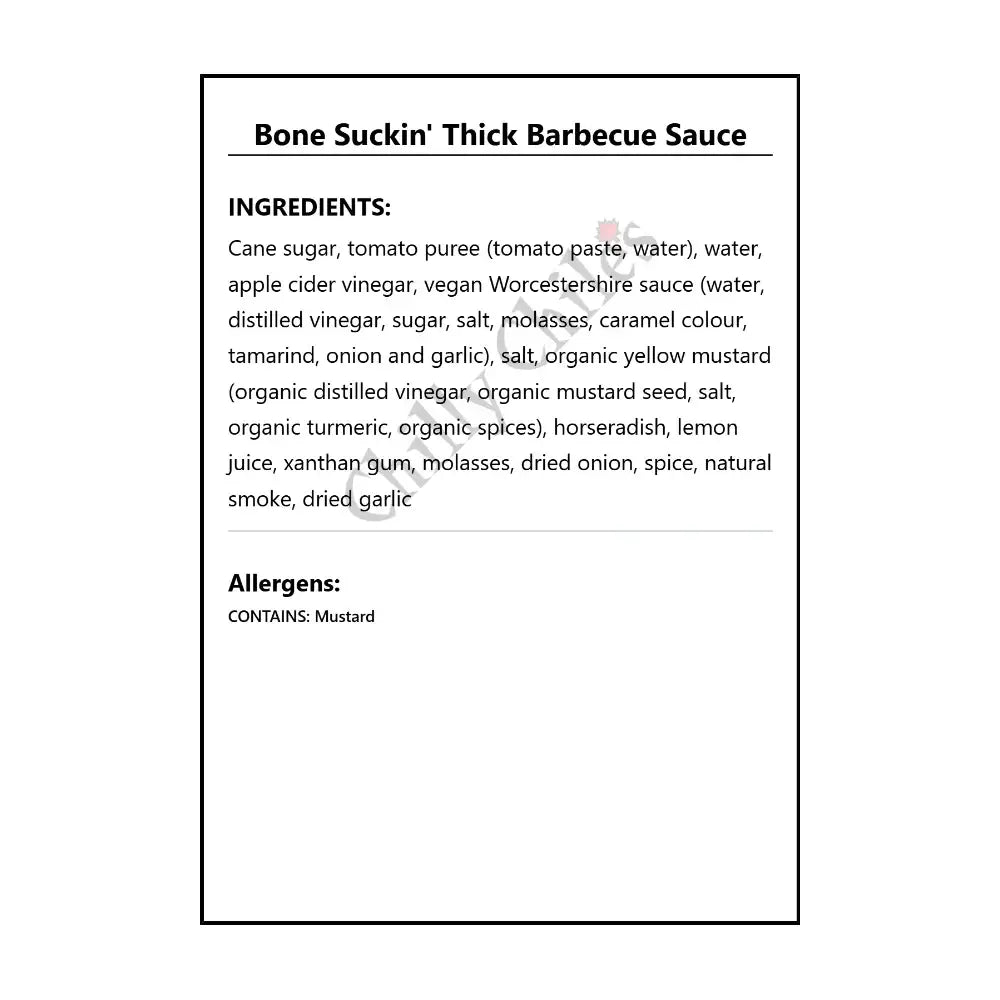 Bone Suckin' Thick Barbecue Sauce

INGREDIENTS:

Cane sugar, tomato puree (tomato paste, water), water, apple cider vinegar, vegan Worcestershire sauce (water, distilled vinegar, sugar, salt, molasses, caramel colour, tamarind, onion and garlic), salt, organic yellow mustard (organic distilled vinegar, organic mustard seed, salt, organic turmeric, organic spices), horseradish, lemon juice, xanthan gum, molasses, dried onion, spice, natural smoke, dried garlic

Chilly Chiles

Allergens:

CONTAINS: Mustard